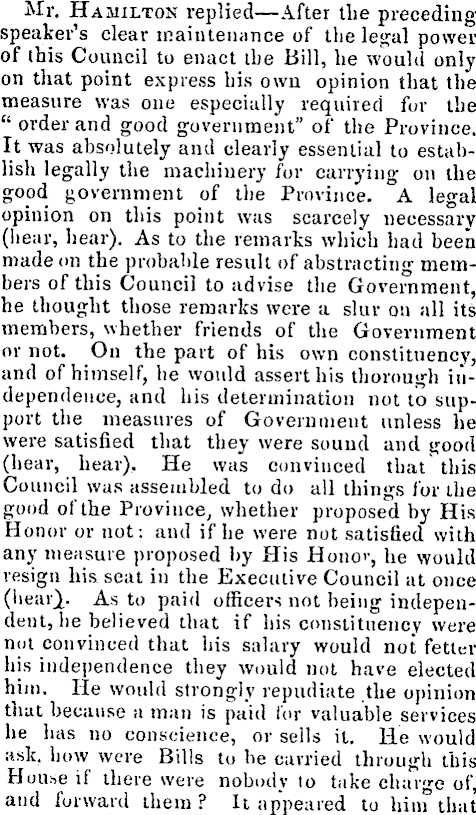 Mr. Hamilton replied—After the preceding speaker's clear maintenance of the legal power of this Council to enact the Bill, he would only on that point express his own opinion that the measure was one especially required for the "order and good government" of the Province. It was absolutely and clearly essential to establish legally the machinery for carrying on the good government of the Province. A legal opinion on this point was scarcely necessary (hear, hear). As to the remarks which had been made on the probable result of abstracting members of this Council to advise the Government, he thought those remarks were a slur on all its members, whether friends of the Government or not. On the part of his own constituency, and of himself, he would assert his thorough independence, and his determination not to support the measures of Government unless he were satisfied that they were sound and good (hear, hear). He was convinced that this Council was assembled to do all things for the good of the Province, whether proposed by His Honor or not: and if he were not satisfied with any measure proposed by His Honor, he would resign his seat in the Executive Council at once (hear). As to paid officers not being independent, he believed that if his constituency were not convinced that his salary would not fetter his independence they would not have elected him. He would strongly repudiate the opinion that because a man is paid for valuable services he has no conscience, or sells it. He would ask, how were Bills to be carried through this House if there were nobody to take charge of, and forward them? It appeared to him that